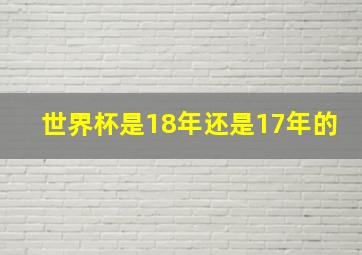 世界杯是18年还是17年的